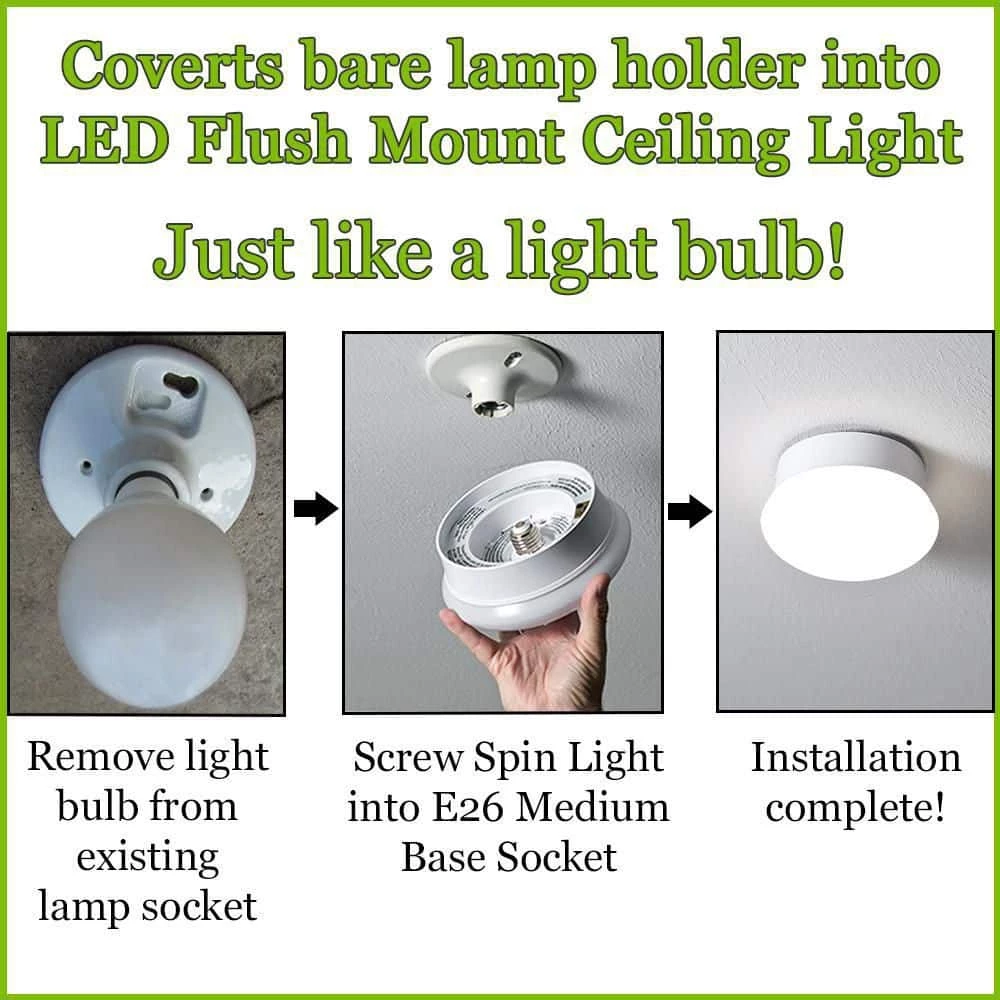 Coverts bare lamp holder into LED Flush Mount Ceiling Light

Just like a light bulb!

Remove light bulb from existing lamp socket

Screw Spin Light into E26 Medium Base Socket

Installation complete!